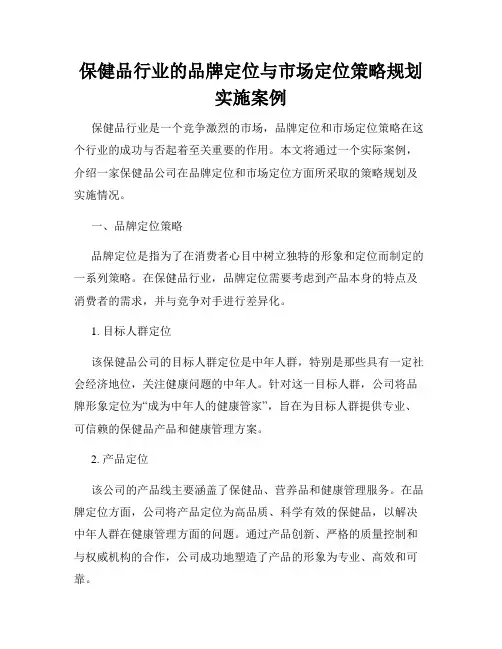 保健品行业的品牌定位与市场定位策略规划实施案例

保健品行业是一个竞争激烈的市场，品牌定位和市场定位策略在这个行业的成功与否起着至关重要的作用。本文将通过一个实际案例，介绍一家保健品公司在品牌定位和市场定位方面所采取的策略规划及实施情况。

一、品牌定位策略

品牌定位是指为了在消费者心目中树立独特的形象和定位而制定的一系列策略。在保健品行业，品牌定位需要考虑到产品本身的特点及消费者的需求，并与竞争对手进行差异化。

1. 目标人群定位

该保健品公司的目标人群定位是中年人群，特别是那些具有一定社会经济地位，关注健康问题的中年人。针对这一目标人群，公司将品牌形象定位为“成为中年人的健康管家”，旨在为目标人群提供专业、可信赖的保健品产品和健康管理方案。

2. 产品定位

该公司的产品线主要涵盖了保健品、营养品和健康管理服务。在品牌定位方面，公司将产品定位为高品质、科学有效的保健品，以解决中年人群在健康管理方面的问题。通过产品创新、严格的质量控制和与权威机构的合作，公司成功地塑造了产品的形象为专业、高效和可靠。